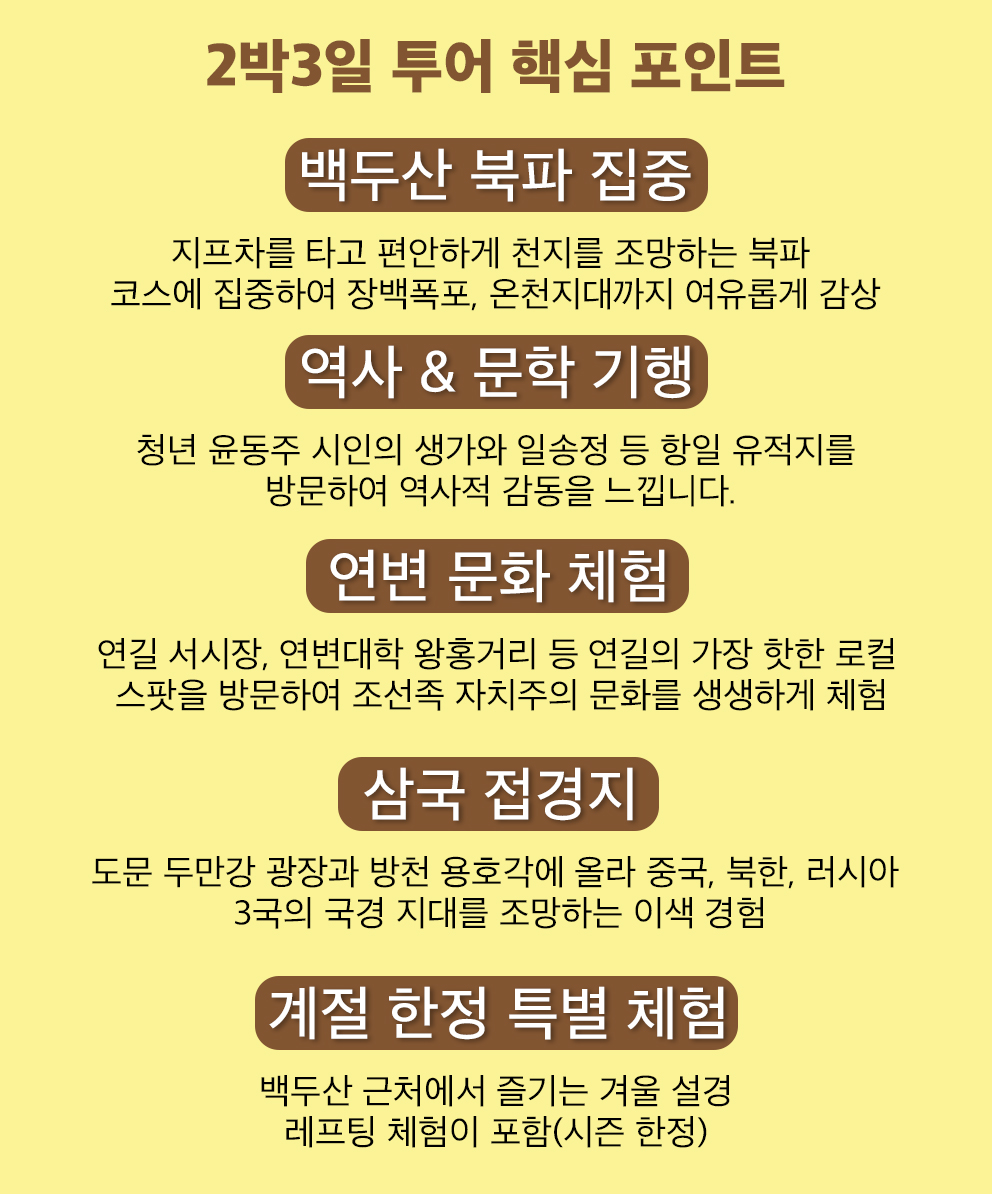 2박3일 투어 핵심 포인트

백두산 북파 집중

지프차를 타고 편안하게 천지를 조망하는 북파 코스에 집중하여 장백폭포, 온천지대까지 여유롭게 감상

역사 & 문학 기행

청년 윤동주 시인의 생가와 일송정 등 항일 유적지를 방문하여 역사적 감동을 느낍니다.

연변 문화 체험

연길 서시장, 연변대학 왕홍거리 등 연길의 가장 핫한 로컬 스팟을 방문하여 조선족 자치주의 문화를 생생하게 체험

삼국 접경지

도문 두만강 광장과 방천 용호각에 올라 중국, 북한, 러시아 3국의 국경 지대를 조망하는 이색 경험

계절 한정 특별 체험

백두산 근처에서 즐기는 겨울 설경 레프팅 체험이 포함(시즌 한정)